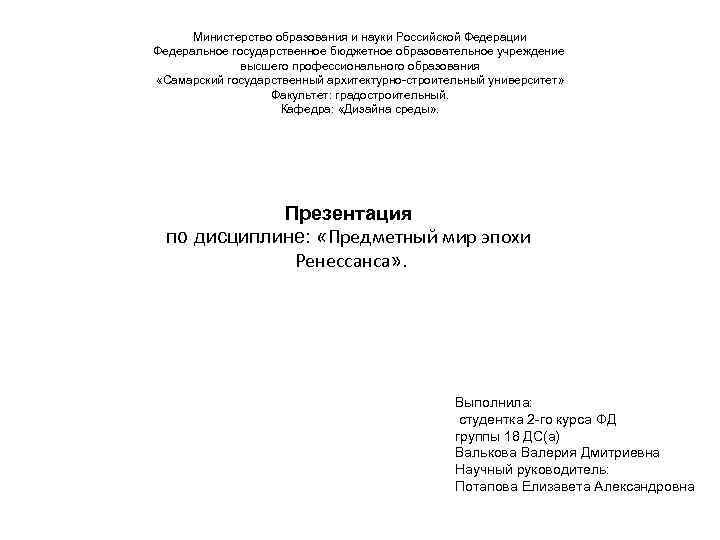 Министерство образования и науки Российской Федерации
Федеральное государственное бюджетное образовательное учреждение
высшего профессионального образования
«Самарский государственный архитектурно-строительный университет»
Факультет: градостроительный.
Кафедра: «Дизайна среды».

Презентация
по дисциплине: «Предметный мир эпохи Ренессанса».

Выполнила:
студентка 2-го курса ФД
группы 18 ДС(а)
Валькова Валерия Дмитриевна
Научный руководитель:
Потапова Елизавета Александровна